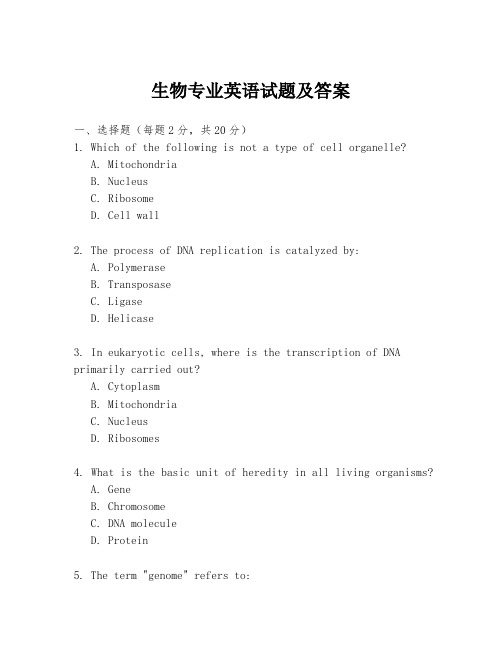 生物专业英语试题及答案

一、选择题（每题2分，共20分）

1. Which of the following is not a type of cell organelle?
A. Mitochondria
B. Nucleus
C. Ribosome
D. Cell wall

2. The process of DNA replication is catalyzed by:
A. Polymerase
B. Transposase
C. Ligase
D. Helicase

3. In eukaryotic cells, where is the transcription of DNA primarily carried out?
A. Cytoplasm
B. Mitochondria
C. Nucleus
D. Ribosomes

4. What is the basic unit of heredity in all living organisms?
A. Gene
B. Chromosome
C. DNA molecule
D. Protein

5. The term "genome" refers to: